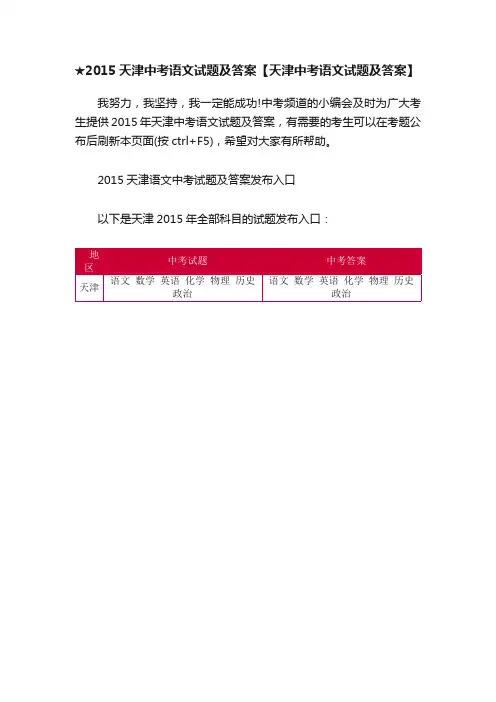 ★2015 天津中考语文试题及答案【天津中考语文试题及答案】

我努力，我坚持，我一定能成功!中考频道的小编会及时为广大考生提供 2015 年天津中考语文试题及答案，有需要的考生可以在考题公布后刷新本页面(按 ctrl+F5)，希望对大家有所帮助。

2015 天津语文中考试题及答案发布入口

以下是天津 2015 年全部科目的试题发布入口：

| 地区 | 中考试题 | 中考答案 |
|---|---|---|
| 天津 | 语文 数学 英语 化学 物理 历史 政治 | 语文 数学 英语 化学 物理 历史 政治 |